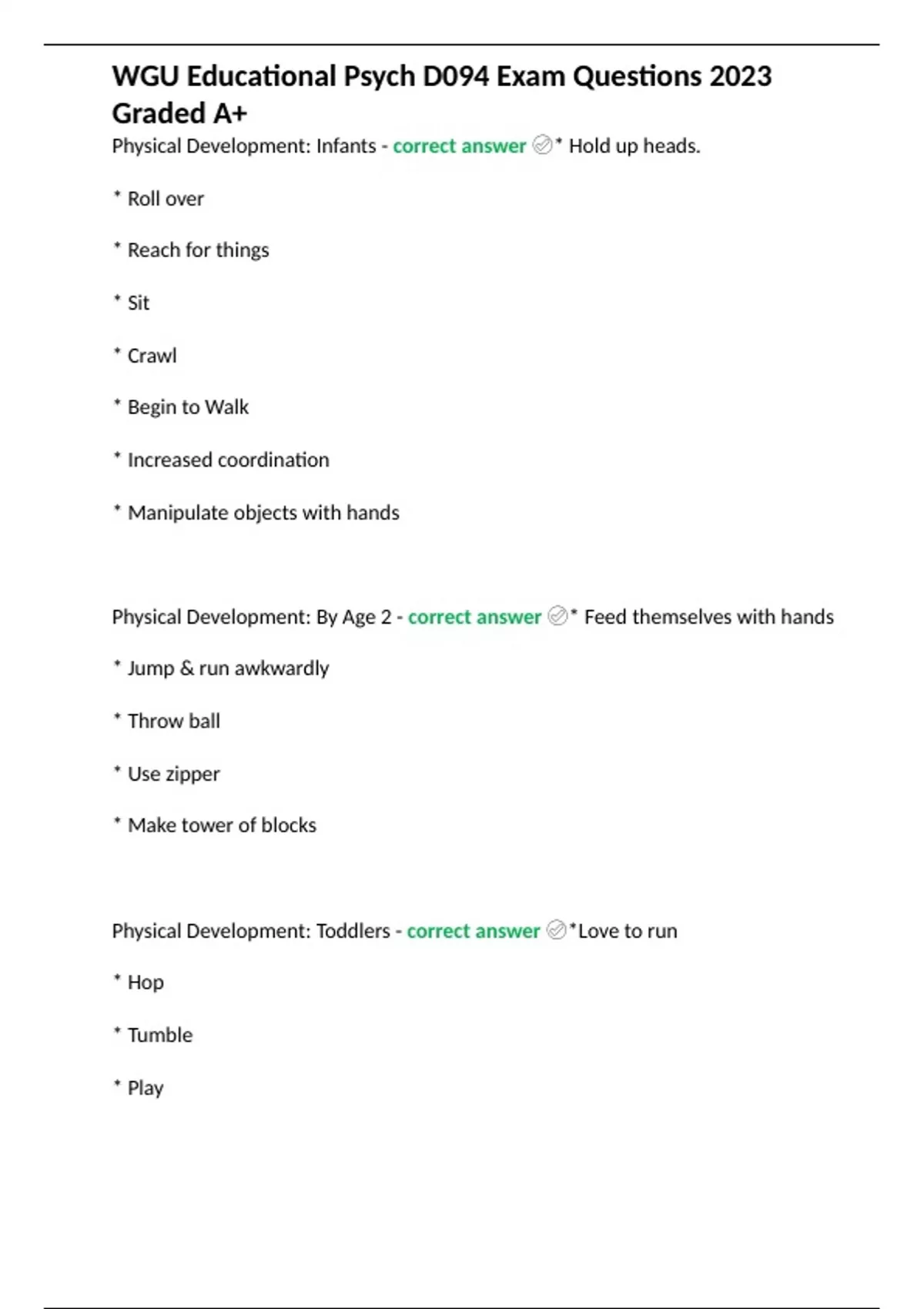 WGU Educational Psych D094 Exam Questions 2023 Graded A+

Physical Development: Infants - correct answer ✓* Hold up heads.

* Roll over

* Reach for things

* Sit

* Crawl

* Begin to Walk

* Increased coordination

* Manipulate objects with hands

Physical Development: By Age 2 - correct answer ✓* Feed themselves with hands

* Jump & run awkwardly

* Throw ball

* Use zipper

* Make tower of blocks

Physical Development: Toddlers - correct answer ✓*Love to run

* Hop

* Tumble

* Play